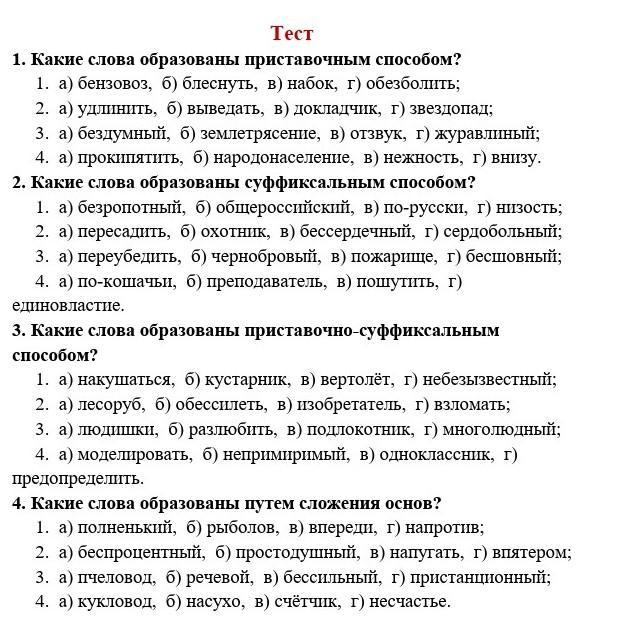 Тест

1. Какие слова образованы приставочным способом?

1. а) бензовоз, б) блеснуть, в) набок, г) обезболить;

2. а) удлинить, б) выведать, в) докладчик, г) звездопад;

3. а) бездумный, б) землетрясение, в) отзвук, г) журавлиный;

4. а) прокипятить, б) народонаселение, в) нежность, г) внизу.

2. Какие слова образованы суффиксальным способом?

1. а) безропотный, б) общероссийский, в) по-русски, г) низость;

2. а) пересадить, б) охотник, в) бессердечный, г) сердобольный;

3. а) переубедить, б) чернобровый, в) пожарище, г) бесшовный;

4. а) по-кошачьи, б) преподаватель, в) пошутить, г) единовластие.

3. Какие слова образованы приставочно-суффиксальным способом?

1. а) накушаться, б) кустарник, в) вертолёт, г) небезызвестный;

2. а) лесоруб, б) обессилеть, в) изобретатель, г) взломать;

3. а) людишки, б) разлюбить, в) подлокотник, г) многолюдный;

4. а) моделировать, б) непримиримый, в) одноклассник, г) предопределить.

4. Какие слова образованы путем сложения основ?

1. а) полненький, б) рыболов, в) впереди, г) напротив;

2. а) беспроцентный, б) простодушный, в) напугать, г) впятером;

3. а) пчеловод, б) речевой, в) бессильный, г) пристанционный;

4. а) кукловод, б) насухо, в) счётчик, г) несчастье.